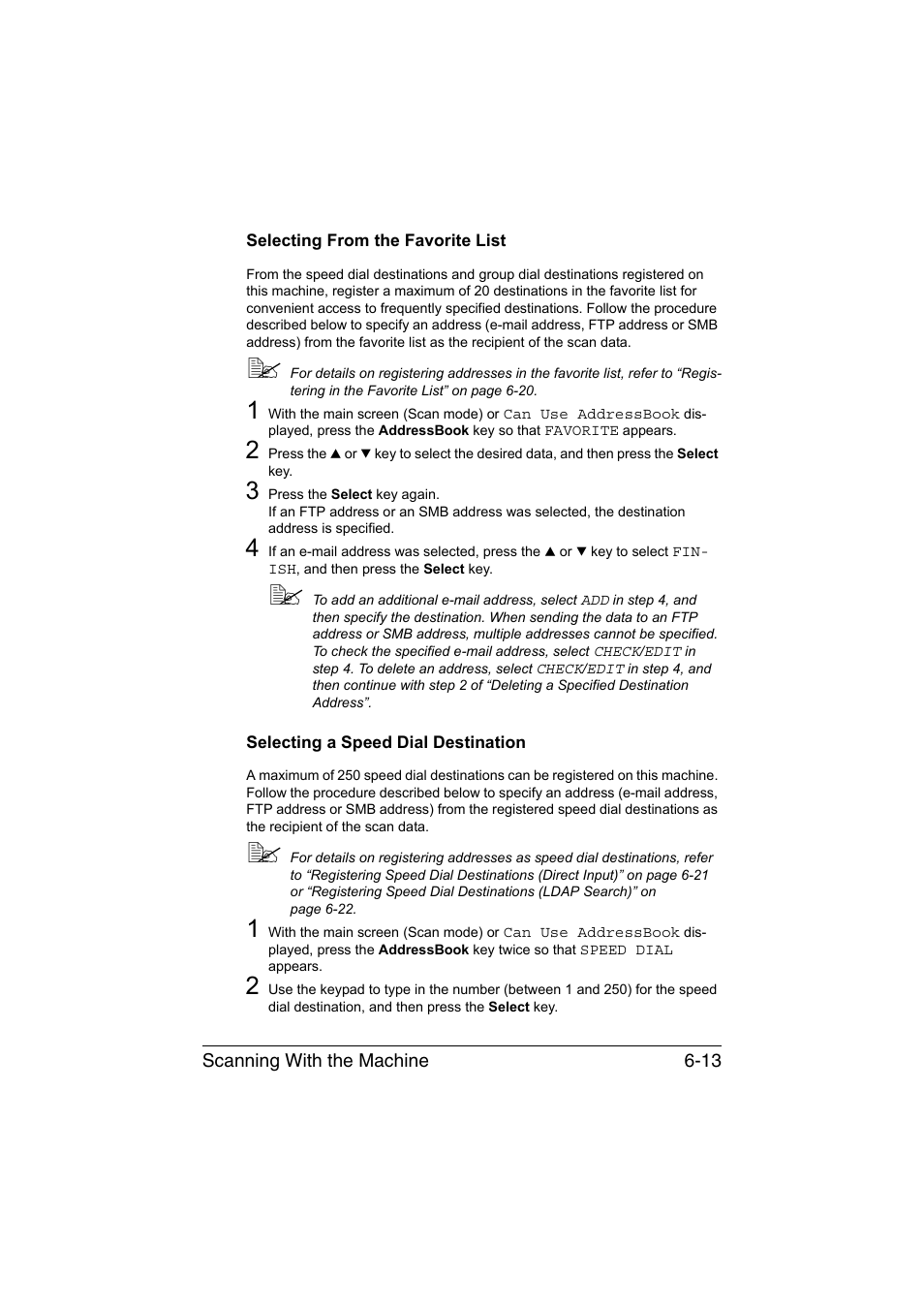 Selecting From the Favorite List

From the speed dial destinations and group dial destinations registered on this machine, register a maximum of 20 destinations in the favorite list for convenient access to frequently specified destinations. Follow the procedure described below to specify an address (e-mail address, FTP address or SMB address) from the favorite list as the recipient of the scan data.

For details on registering addresses in the favorite list, refer to “Registering in the Favorite List” on page 6-20.

1 With the main screen (Scan mode) or Can Use AddressBook displayed, press the AddressBook key so that FAVORITE appears.

2 Press the ▲ or ▼ key to select the desired data, and then press the Select key.

3 Press the Select key again.
If an FTP address or an SMB address was selected, the destination address is specified.

4 If an e-mail address was selected, press the ▲ or ▼ key to select FINISH, and then press the Select key.

To add an additional e-mail address, select ADD in step 4, and then specify the destination. When sending the data to an FTP address or SMB address, multiple addresses cannot be specified. To check the specified e-mail address, select CHECK/EDIT in step 4. To delete an address, select CHECK/EDIT in step 4, and then continue with step 2 of “Deleting a Specified Destination Address”.

Selecting a Speed Dial Destination

A maximum of 250 speed dial destinations can be registered on this machine. Follow the procedure described below to specify an address (e-mail address, FTP address or SMB address) from the registered speed dial destinations as the recipient of the scan data.

For details on registering addresses as speed dial destinations, refer to “Registering Speed Dial Destinations (Direct Input)” on page 6-21 or “Registering Speed Dial Destinations (LDAP Search)” on page 6-22.

1 With the main screen (Scan mode) or Can Use AddressBook displayed, press the AddressBook key twice so that SPEED DIAL appears.

2 Use the keypad to type in the number (between 1 and 250) for the speed dial destination, and then press the Select key.

Scanning With the Machine 6-13